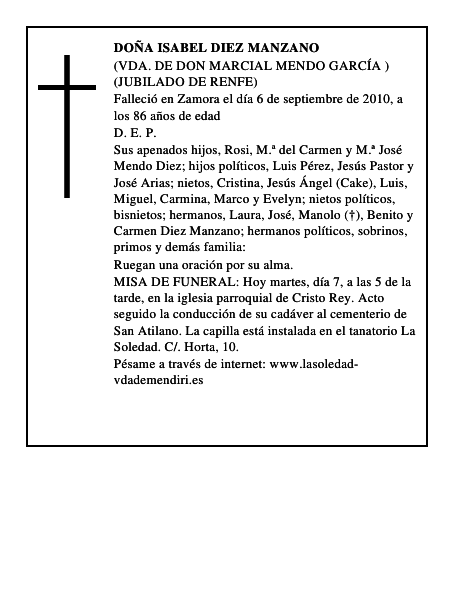 DOÑA ISABEL DIEZ MANZANO
(VDA. DE DON MARCIAL MENDO GARCÍA )
(JUBILADO DE RENFE)
Falleció en Zamora el día 6 de septiembre de 2010, a los 86 años de edad
D. E. P.
Sus apenados hijos, Rosi, M.ª del Carmen y M.ª José Mendo Diez; hijos políticos, Luis Pérez, Jesús Pastor y José Arias; nietos, Cristina, Jesús Ángel (Cake), Luis, Miguel, Carmina, Marco y Evelyn; nietos políticos, bisnietos; hermanos, Laura, José, Manolo (†), Benito y Carmen Diez Manzano; hermanos políticos, sobrinos, primos y demás familia:
Ruegan una oración por su alma.
MISA DE FUNERAL: Hoy martes, día 7, a las 5 de la tarde, en la iglesia parroquial de Cristo Rey. Acto seguido la conducción de su cadáver al cementerio de San Atilano. La capilla está instalada en el tanatorio La Soledad. C/. Horta, 10.
Pésame a través de internet: www.lasoledad-vdademendiri.es